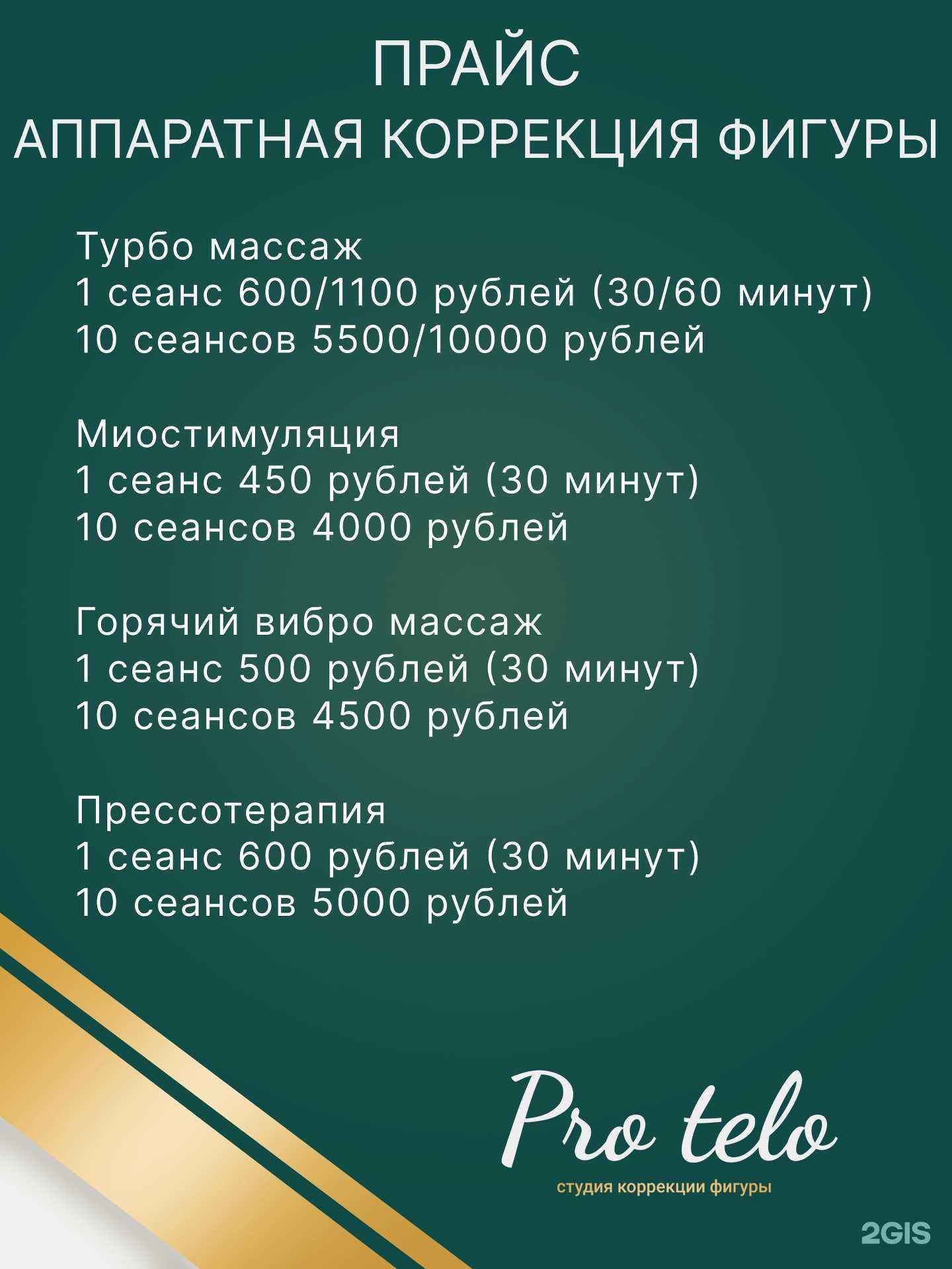 ПРАЙС
АППАРАТНАЯ КОРРЕКЦИЯ ФИГУРЫ

Турбо массаж
1 сеанс 600/1100 рублей (30/60 минут)
10 сеансов 5500/10000 рублей

Миостимуляция
1 сеанс 450 рублей (30 минут)
10 сеансов 4000 рублей

Горячий вибро массаж
1 сеанс 500 рублей (30 минут)
10 сеансов 4500 рублей

Прессотерапия
1 сеанс 600 рублей (30 минут)
10 сеансов 5000 рублей

Pro telo
студия коррекции фигуры

2GIS